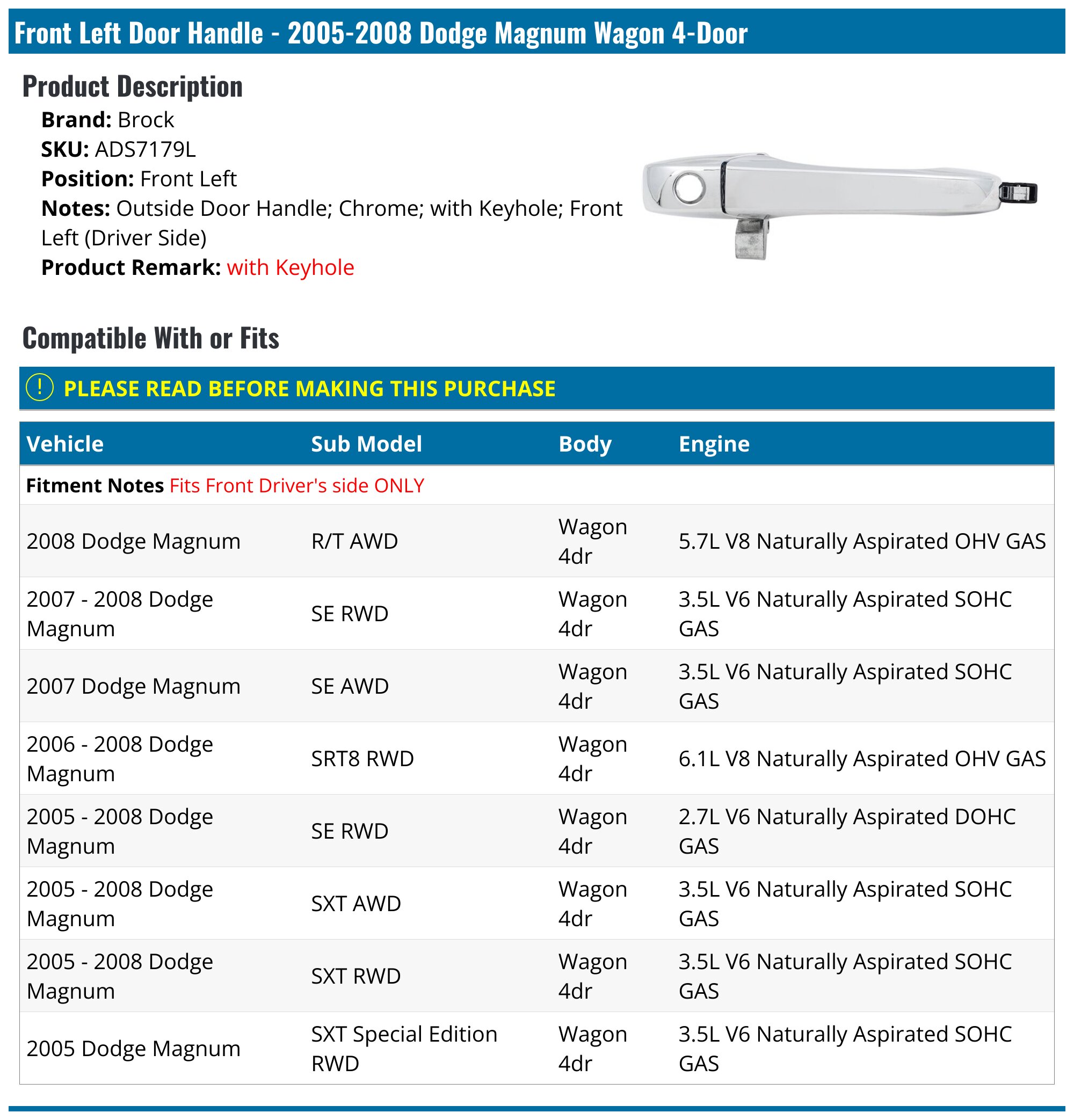 Front Left Door Handle - 2005-2008 Dodge Magnum Wagon 4-Door

Product Description

Brand: Brock
SKU: ADS7179L
Position: Front Left
Notes: Outside Door Handle; Chrome; with Keyhole; Front Left (Driver Side)
Product Remark: with Keyhole

Compatible With or Fits

! PLEASE READ BEFORE MAKING THIS PURCHASE

| Vehicle | Sub Model | Body | Engine |
|---|---|---|---|
| Fitment Notes Fits Front Driver's side ONLY | | | |
| 2008 Dodge Magnum | R/T AWD | Wagon 4dr | 5.7L V8 Naturally Aspirated OHV GAS |
| 2007 - 2008 Dodge Magnum | SE RWD | Wagon 4dr | 3.5L V6 Naturally Aspirated SOHC GAS |
| 2007 Dodge Magnum | SE AWD | Wagon 4dr | 3.5L V6 Naturally Aspirated SOHC GAS |
| 2006 - 2008 Dodge Magnum | SRT8 RWD | Wagon 4dr | 6.1L V8 Naturally Aspirated OHV GAS |
| 2005 - 2008 Dodge Magnum | SE RWD | Wagon 4dr | 2.7L V6 Naturally Aspirated DOHC GAS |
| 2005 - 2008 Dodge Magnum | SXT AWD | Wagon 4dr | 3.5L V6 Naturally Aspirated SOHC GAS |
| 2005 - 2008 Dodge Magnum | SXT RWD | Wagon 4dr | 3.5L V6 Naturally Aspirated SOHC GAS |
| 2005 Dodge Magnum | SXT Special Edition RWD | Wagon 4dr | 3.5L V6 Naturally Aspirated SOHC GAS |